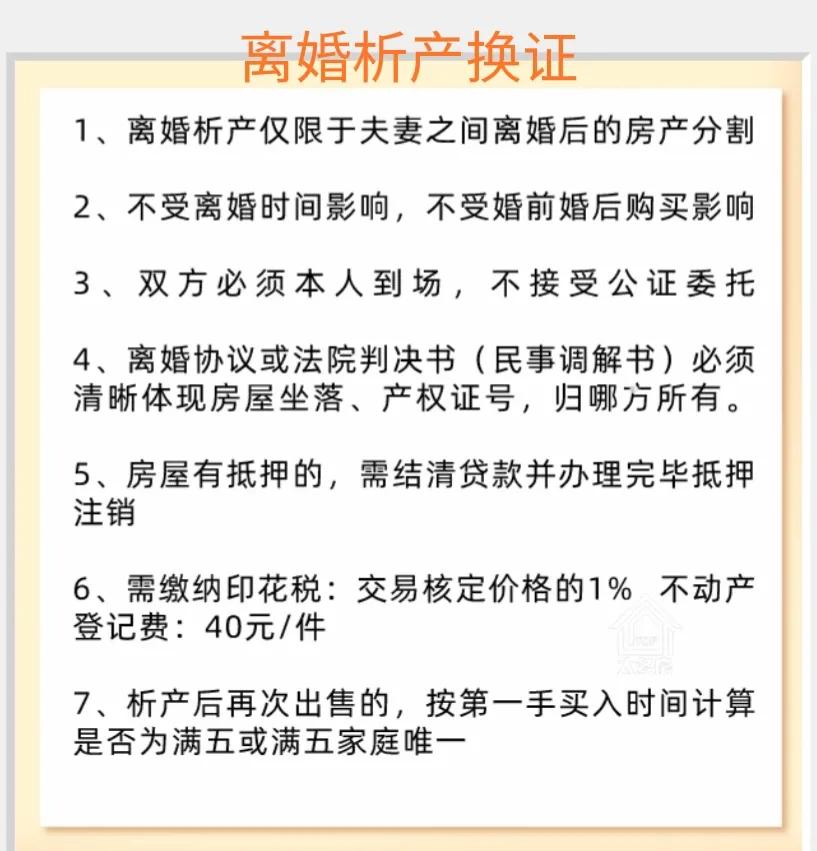 离婚析产换证

1、离婚析产仅限于夫妻之间离婚后的房产分割

2、不受离婚时间影响，不受婚前婚后购买影响

3、双方必须本人到场，不接受公证委托

4、离婚协议或法院判决书（民事调解书）必须清晰体现房屋坐落、产权证号，归哪方所有。

5、房屋有抵押的，需结清贷款并办理完毕抵押注销

6、需缴纳印花税：交易核定价格的1%　不动产登记费：40元/件

7、析产后再次出售的，按第一手买入时间计算是否为满五或满五家庭唯一